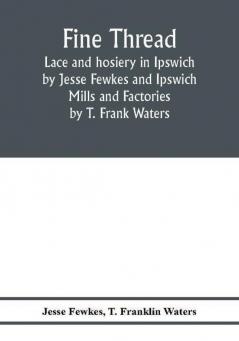 Fine Thread
Lace and hosiery in Ipswich by Jesse Fewkes and Ipswich Mills and Factories by T. Frank Waters

Jesse Fewkes, T. Franklin Waters